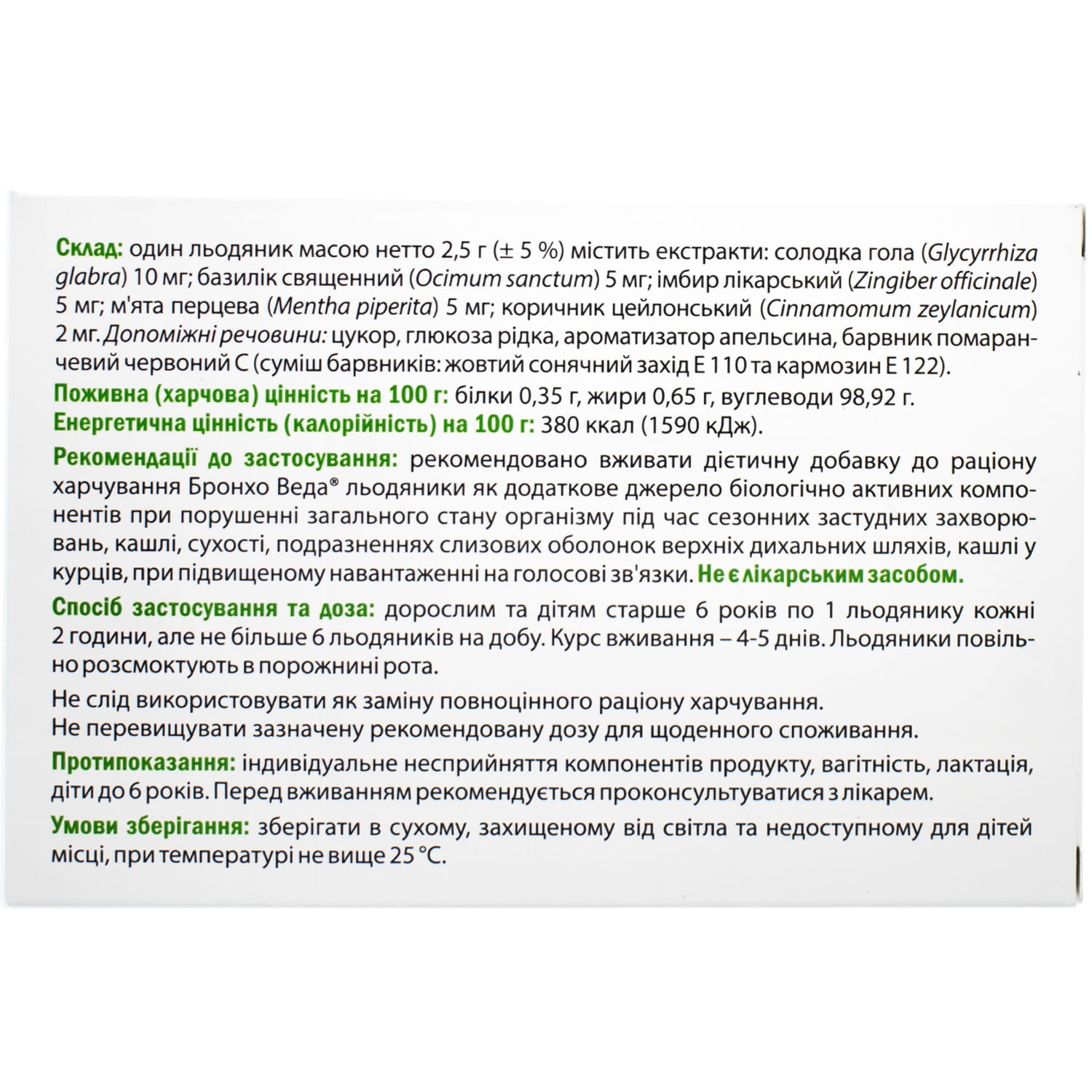 Склад: один льодяник масою нетто 2,5 г (± 5 %) містить екстракти: солодка гола (Glycyrrhiza glabra) 10 мг; базилік священний (Ocimum sanctum) 5 мг; імбир лікарський (Zingiber officinale) 5 мг; м'ята перцева (Mentha piperita) 5 мг; коричник цейлонський (Cinnamomum zeylanicum) 2 мг. Допоміжні речовини: цукор, глюкоза рідка, ароматизатор апельсина, барвник помаранчевий червоний С (суміш барвників: жовтий сонячний захід Е 110 та кармозин Е 122).

Поживна (харчова) цінність на 100 г: білки 0,35 г, жири 0,65 г, вуглеводи 98,92 г.
Енергетична цінність (калорійність) на 100 г: 380 ккал (1590 кДж).

Рекомендації до застосування: рекомендовано вживати дієтичну добавку до раціону харчування Бронхо Веда® льодяники як додаткове джерело біологічно активних компонентів при порушенні загального стану організму під час сезонних застудних захворювань, кашлі, сухості, подразненнях слизових оболонок верхніх дихальних шляхів, кашлі у курців, при підвищеному навантаженні на голосові зв'язки. Не є лікарським засобом.

Спосіб застосування та доза: дорослим та дітям старше 6 років по 1 льодянику кожні 2 години, але не більше 6 льодяників на добу. Курс вживання – 4-5 днів. Льодяники повільно розсмоктують в порожнині рота.

Не слід використовувати як заміну повноцінного раціону харчування.
Не перевищувати зазначену рекомендовану дозу для щоденного споживання.

Протипоказання: індивідуальне несприйняття компонентів продукту, вагітність, лактація, діти до 6 років. Перед вживанням рекомендується проконсультуватися з лікарем.

Умови зберігання: зберігати в сухому, захищеному від світла та недоступному для дітей місці, при температурі не вище 25 °С.